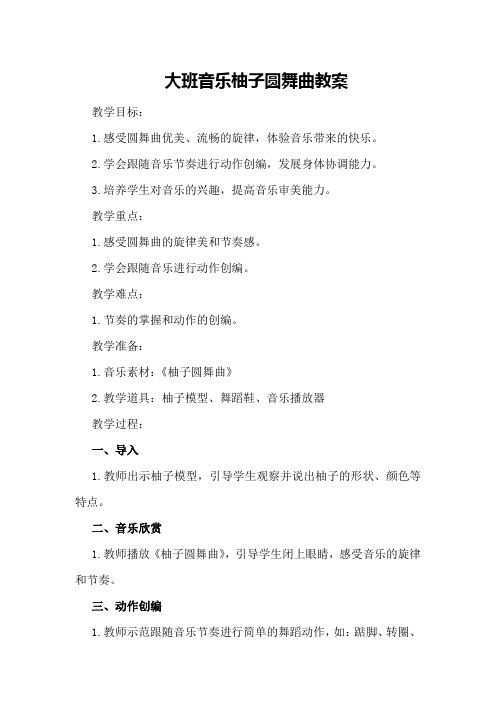 大班音乐柚子圆舞曲教案

教学目标：

1.感受圆舞曲优美、流畅的旋律，体验音乐带来的快乐。

2.学会跟随音乐节奏进行动作创编，发展身体协调能力。

3.培养学生对音乐的兴趣，提高音乐审美能力。

教学重点：

1.感受圆舞曲的旋律美和节奏感。

2.学会跟随音乐进行动作创编。

教学难点：

1.节奏的掌握和动作的创编。

教学准备：

1.音乐素材：《柚子圆舞曲》

2.教学道具：柚子模型、舞蹈鞋、音乐播放器

教学过程：

一、导入

1.教师出示柚子模型，引导学生观察并说出柚子的形状、颜色等特点。

二、音乐欣赏

1.教师播放《柚子圆舞曲》，引导学生闭上眼睛，感受音乐的旋律和节奏。

三、动作创编

1.教师示范跟随音乐节奏进行简单的舞蹈动作，如：踮脚、转圈、